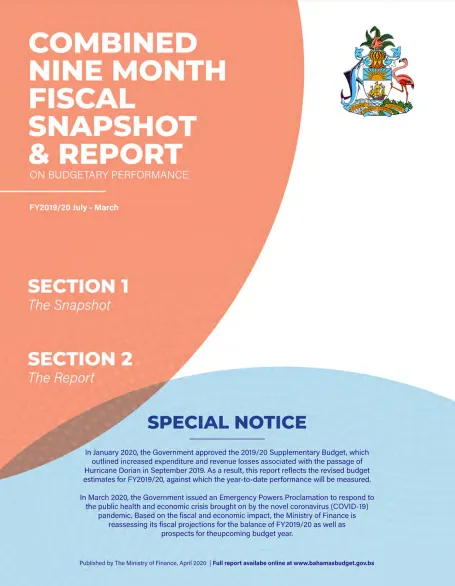 COMBINED NINE MONTH FISCAL SNAPSHOT & REPORT
ON BUDGETARY PERFORMANCE

FY2019/20 July - March

SECTION 1
The Snapshot

SECTION 2
The Report

SPECIAL NOTICE

In January 2020, the Government approved the 2019/20 Supplementary Budget, which outlined increased expenditure and revenue losses associated with the passage of Hurricane Dorian in September 2019. As a result, this report reflects the revised budget estimates for FY2019/20, against which the year-to-date performance will be measured.

In March 2020, the Government issued an Emergency Powers Proclamation to respond to the public health and economic crisis brought on by the novel coronavirus (COVID-19) pandemic. Based on the fiscal and economic impact, the Ministry of Finance is reassessing its fiscal projections for the balance of FY2019/20 as well as prospects for theupcoming budget year.

Published by The Ministry of Finance, April 2020 | Full report availabe online at www.bahamasbudget.gov.bs